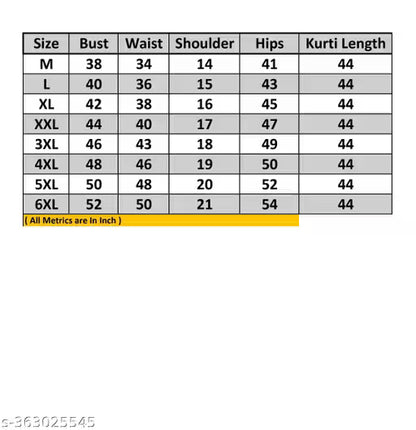 | Size | Bust | Waist | Shoulder | Hips | Kurti Length |
|---|---|---|---|---|---|
| M | 38 | 34 | 14 | 41 | 44 |
| L | 40 | 36 | 15 | 43 | 44 |
| XL | 42 | 38 | 16 | 45 | 44 |
| XXL | 44 | 40 | 17 | 47 | 44 |
| 3XL | 46 | 43 | 18 | 49 | 44 |
| 4XL | 48 | 46 | 19 | 50 | 44 |
| 5XL | 50 | 48 | 20 | 52 | 44 |
| 6XL | 52 | 50 | 21 | 54 | 44 |

( All Metrics are In Inch )

s-363025545